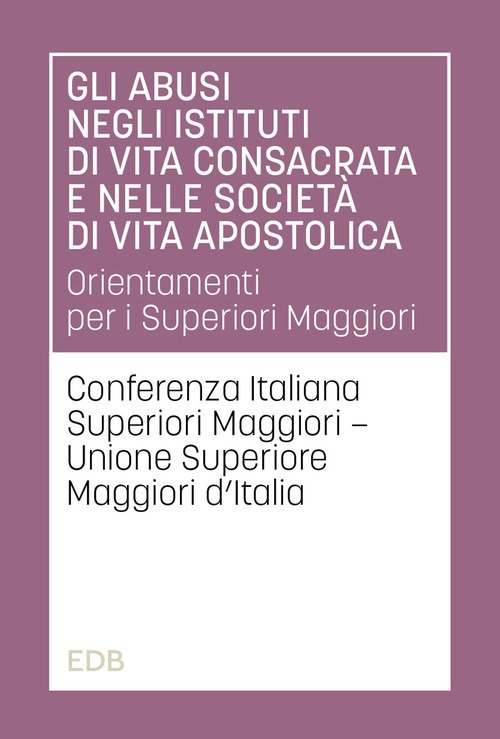 GLI ABUSI
NEGLI ISTITUTI
DI VITA CONSACRATA
E NELLE SOCIETÀ
DI VITA APOSTOLICA

Orientamenti
per i Superiori Maggiori

Conferenza Italiana
Superiori Maggiori –
Unione Superiore
Maggiori d'Italia

EDB